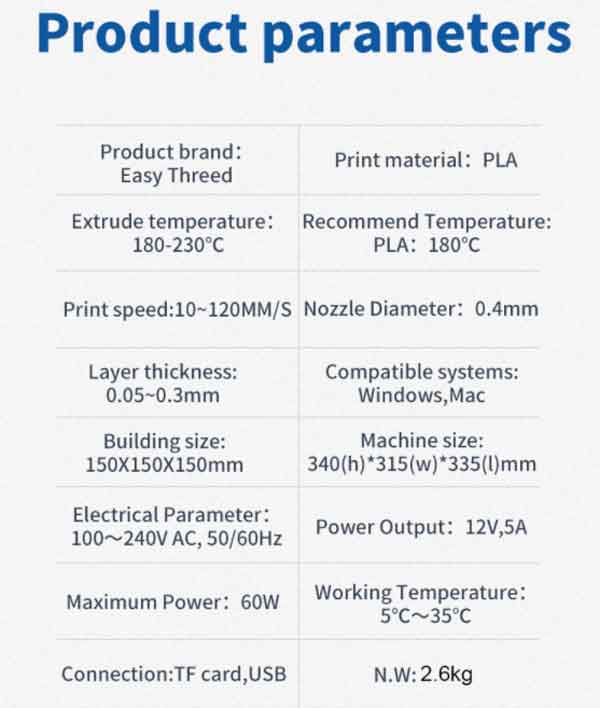 Product parameters

| | |
|---|---|
| Product brand: Easy Threed | Print material: PLA |
| Extrude temperature: 180-230°C | Recommend Temperature: PLA: 180°C |
| Print speed:10~120MM/S | Nozzle Diameter: 0.4mm |
| Layer thickness: 0.05~0.3mm | Compatible systems: Windows,Mac |
| Building size: 150X150X150mm | Machine size: 340(h)*315(w)*335(l)mm |
| Electrical Parameter: 100～240V AC, 50/60Hz | Power Output: 12V,5A |
| Maximum Power: 60W | Working Temperature: 5°C～35°C |
| Connection:TF card,USB | N.W: 2.6kg |